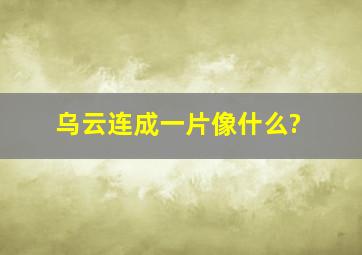 乌云连成一片像什么?